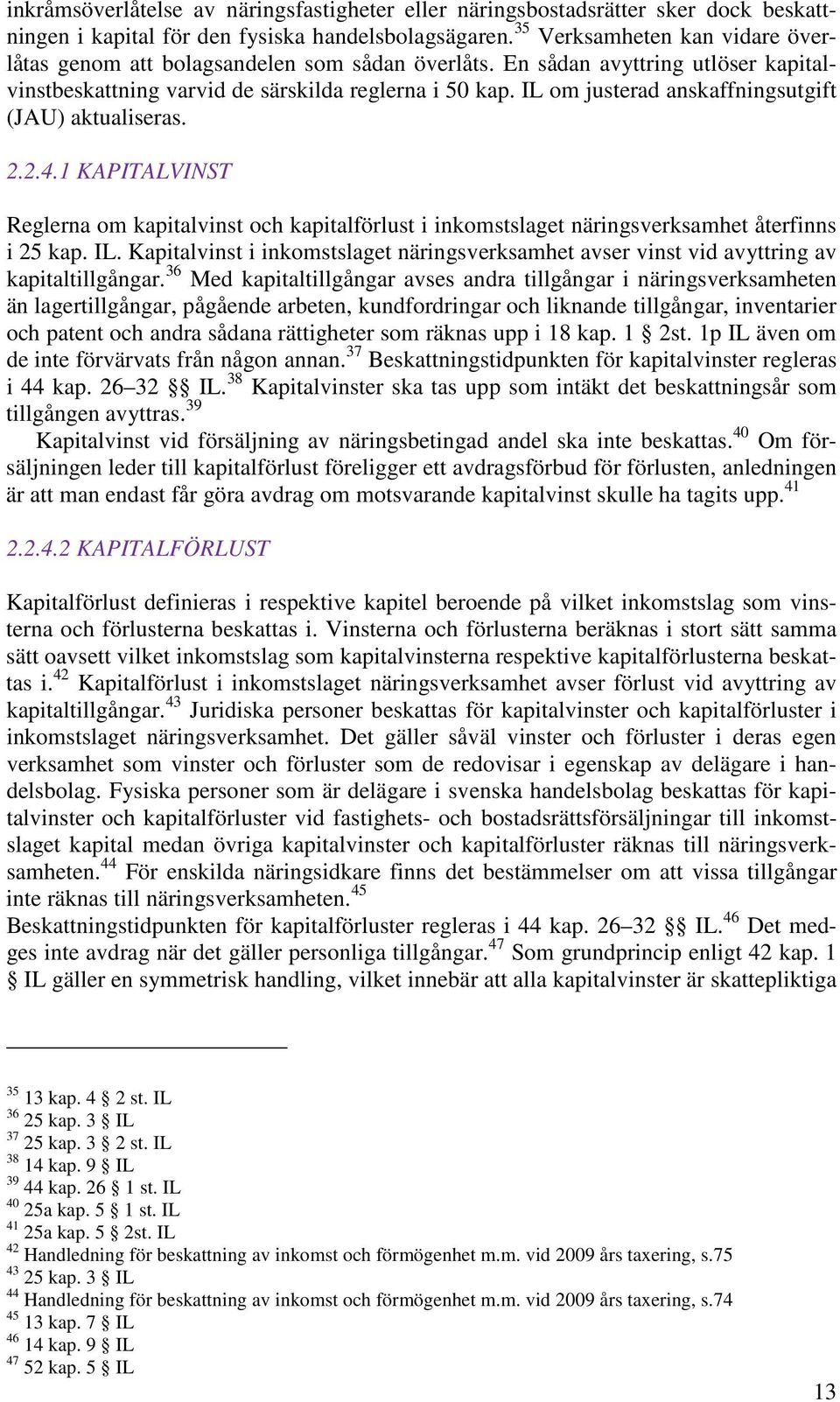 inkråmsöverlåtelse av näringsfastigheter eller näringsbostadsrätter sker dock beskattningen i kapital för den fysiska handelsbolagsägaren.$^{35}$ Verksamheten kan vidare överlåtas genom att bolagsandelen som sådan överlåts. En sådan avyttring utlöser kapitalvinstbeskattning varvid de särskilda reglerna i 50 kap. IL om justerad anskaffningsutgift (JAU) aktualiseras.

2.2.4.1 KAPITALVINST

Reglerna om kapitalvinst och kapitalförlust i inkomstslaget näringsverksamhet återfinns i 25 kap. IL. Kapitalvinst i inkomstslaget näringsverksamhet avser vinst vid avyttring av kapitaltillgångar.$^{36}$ Med kapitaltillgångar avses andra tillgångar i näringsverksamheten än lagertillgångar, pågående arbeten, kundfordringar och liknande tillgångar, inventarier och patent och andra sådana rättigheter som räknas upp i 18 kap. 1 § 2st. 1p IL även om de inte förvärvats från någon annan.$^{37}$ Beskattningstidpunkten för kapitalvinster regleras i 44 kap. 26 – 32 §§ IL.$^{38}$ Kapitalvinster ska tas upp som intäkt det beskattningsår som tillgången avyttras.$^{39}$

Kapitalvinst vid försäljning av näringsbetingad andel ska inte beskattas.$^{40}$ Om försäljningen leder till kapitalförlust föreligger ett avdragsförbud för förlusten, anledningen är att man endast får göra avdrag om motsvarande kapitalvinst skulle ha tagits upp.$^{41}$

2.2.4.2 KAPITALFÖRLUST

Kapitalförlust definieras i respektive kapitel beroende på vilket inkomstslag som vinsterna och förlusterna beskattas i. Vinsterna och förlusterna beräknas i stort sätt samma sätt oavsett vilket inkomstslag som kapitalvinsterna respektive kapitalförlusterna beskattas i.$^{42}$ Kapitalförlust i inkomstslaget näringsverksamhet avser förlust vid avyttring av kapitaltillgångar.$^{43}$ Juridiska personer beskattas för kapitalvinster och kapitalförluster i inkomstslaget näringsverksamhet. Det gäller såväl vinster och förluster i deras egen verksamhet som vinster och förluster som de redovisar i egenskap av delägare i handelsbolag. Fysiska personer som är delägare i svenska handelsbolag beskattas för kapitalvinster och kapitalförluster vid fastighets- och bostadsrättsförsäljningar till inkomstslaget kapital medan övriga kapitalvinster och kapitalförluster räknas till näringsverksamheten.$^{44}$ För enskilda näringsidkare finns det bestämmelser om att vissa tillgångar inte räknas till näringsverksamheten.$^{45}$
Beskattningstidpunkten för kapitalförluster regleras i 44 kap. 26 – 32 §§ IL.$^{46}$ Det medges inte avdrag när det gäller personliga tillgångar.$^{47}$ Som grundprincip enligt 42 kap. 1 § IL gäller en symmetrisk handling, vilket innebär att alla kapitalvinster är skattepliktiga

$^{35}$ 13 kap. 4 § 2 st. IL
$^{36}$ 25 kap. 3 § IL
$^{37}$ 25 kap. 3 § 2 st. IL
$^{38}$ 14 kap. 9 § IL
$^{39}$ 44 kap. 26 § 1 st. IL
$^{40}$ 25a kap. 5 § 1 st. IL
$^{41}$ 25a kap. 5 § 2st. IL
$^{42}$ Handledning för beskattning av inkomst och förmögenhet m.m. vid 2009 års taxering, s.75
$^{43}$ 25 kap. 3 § IL
$^{44}$ Handledning för beskattning av inkomst och förmögenhet m.m. vid 2009 års taxering, s.74
$^{45}$ 13 kap. 7 § IL
$^{46}$ 14 kap. 9 § IL
$^{47}$ 52 kap. 5 § IL

13